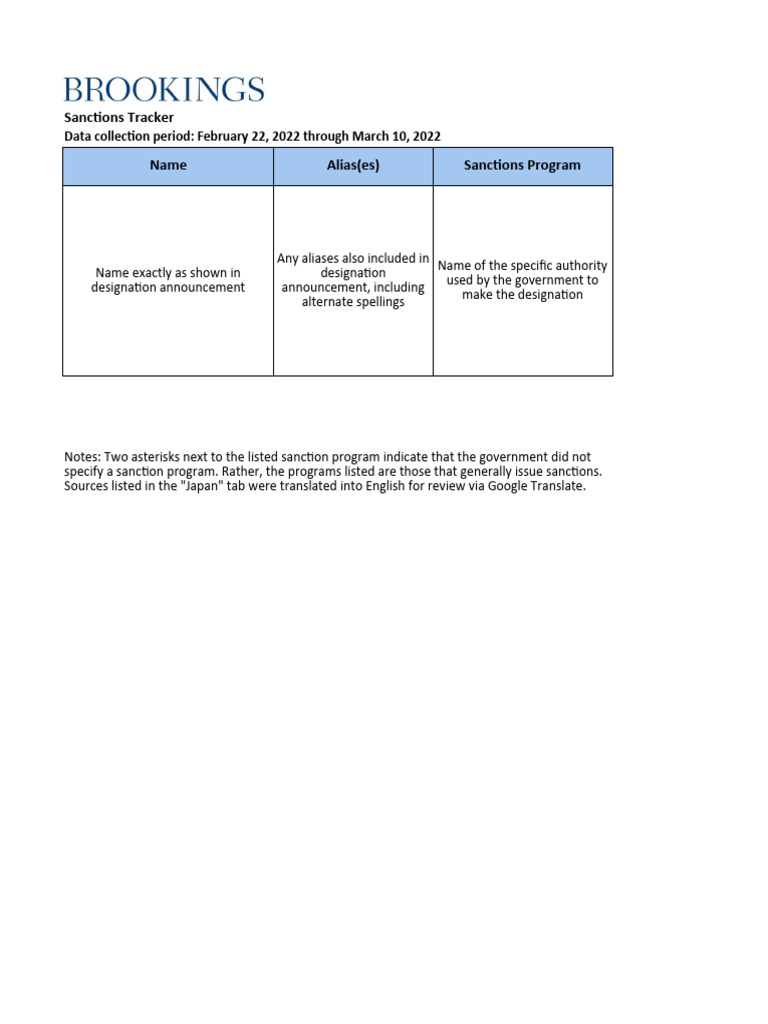 BROOKINGS

Sanctions Tracker

Data collection period: February 22, 2022 through March 10, 2022

| Name | Alias(es) | Sanctions Program |
|---|---|---|
| Name exactly as shown in designation announcement | Any aliases also included in designation announcement, including alternate spellings | Name of the specific authority used by the government to make the designation |

Notes: Two asterisks next to the listed sanction program indicate that the government did not specify a sanction program. Rather, the programs listed are those that generally issue sanctions. Sources listed in the "Japan" tab were translated into English for review via Google Translate.